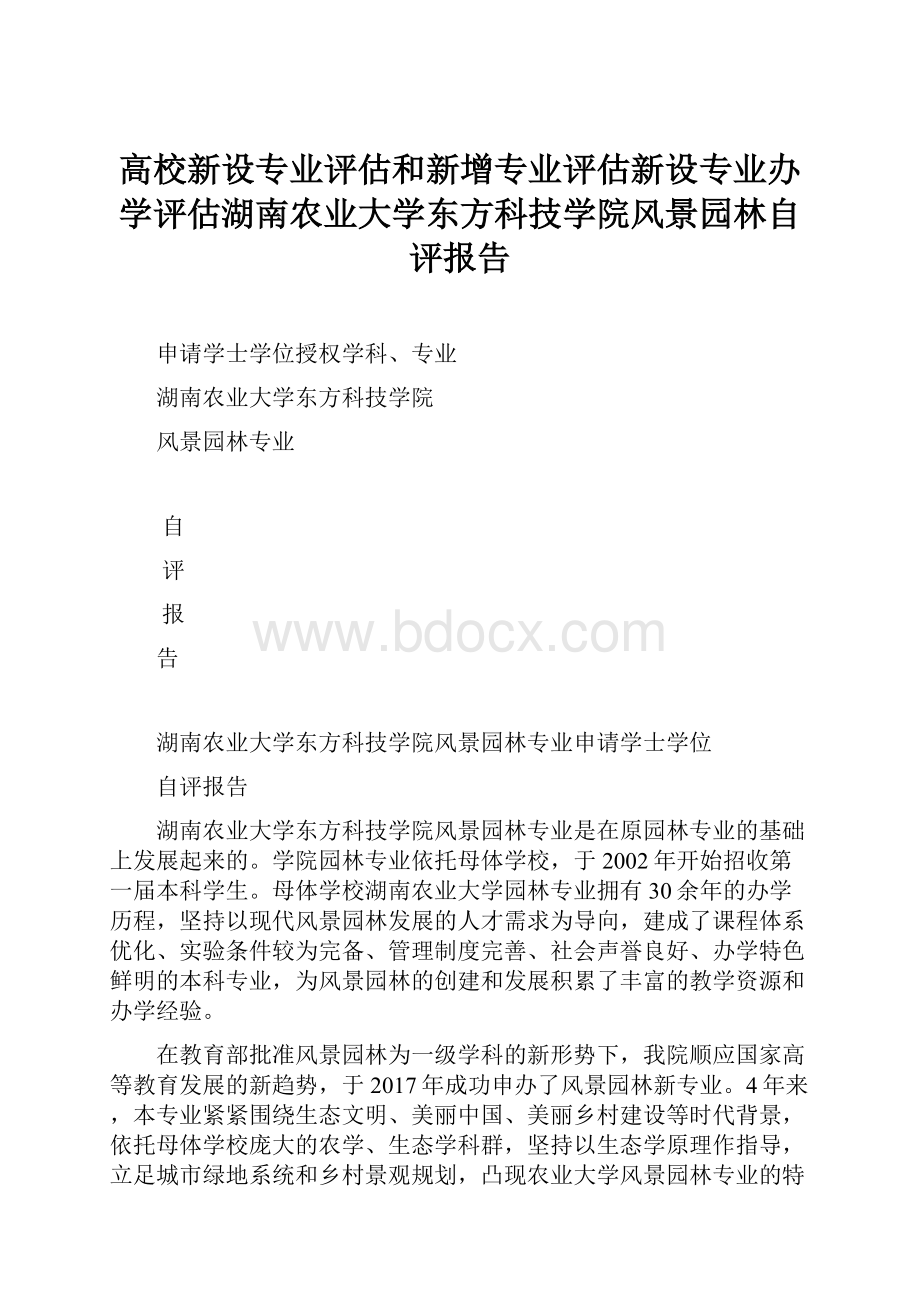 高校新设专业评估和新增专业评估新设专业办学评估湖南农业大学东方科技学院风景园林自评报告

申请学士学位授权学科、专业

湖南农业大学东方科技学院

风景园林专业

自

评

报

告

www.bdocx.com

湖南农业大学东方科技学院风景园林专业申请学士学位

自评报告

湖南农业大学东方科技学院风景园林专业是在原园林专业的基础上发展起来的。学院园林专业依托母体学校，于2002年开始招收第一届本科学生。母体学校湖南农业大学园林专业拥有30余年的办学历程，坚持以现代风景园林发展的人才需求为导向，建成了课程体系优化、实验条件较为完备、管理制度完善、社会声誉良好、办学特色鲜明的本科专业，为风景园林的创建和发展积累了丰富的教学资源和办学经验。

在教育部批准风景园林为一级学科的新形势下，我院顺应国家高等教育发展的新趋势，于2017年成功申办了风景园林新专业。4年来，本专业紧紧围绕生态文明、美丽中国、美丽乡村建设等时代背景，依托母体学校庞大的农学、生态学科群，坚持以生态学原理作指导，立足城市绿地系统和乡村景观规划，凸现农业大学风景园林专业的特